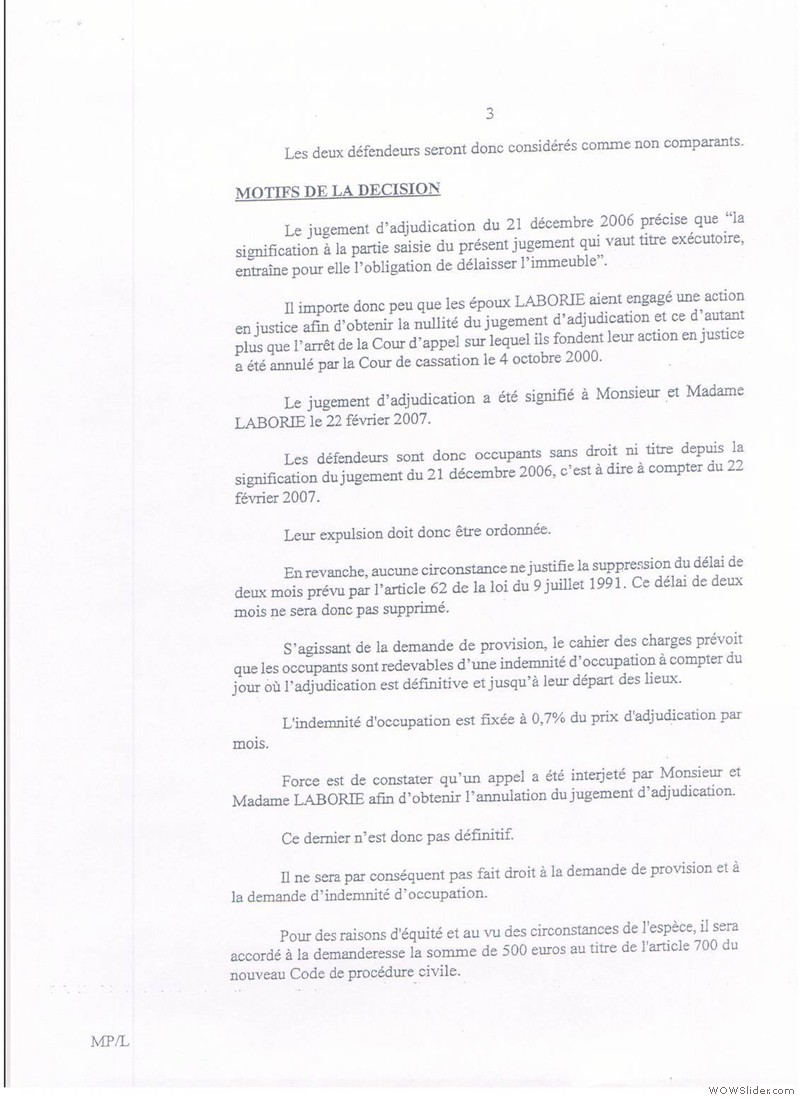 3

Les deux défendeurs seront donc considérés comme non comparants.

MOTIFS DE LA DECISION

Le jugement d'adjudication du 21 décembre 2006 précise que "la signification à la partie saisie du présent jugement qui vaut titre exécutoire, entraîne pour elle l'obligation de délaisser l'immeuble".

Il importe donc peu que les époux LABORIE aient engagé une action en justice afin d'obtenir la nullité du jugement d'adjudication et ce d'autant plus que l'arrêt de la Cour d'appel sur lequel ils fondent leur action en justice a été annulé par la Cour de cassation le 4 octobre 2000.

Le jugement d'adjudication a été signifié à Monsieur et Madame LABORIE le 22 février 2007.

Les défendeurs sont donc occupants sans droit ni titre depuis la signification du jugement du 21 décembre 2006, c'est à dire à compter du 22 février 2007.

Leur expulsion doit donc être ordonnée.

En revanche, aucune circonstance ne justifie la suppression du délai de deux mois prévu par l'article 62 de la loi du 9 juillet 1991. Ce délai de deux mois ne sera donc pas supprimé.

S'agissant de la demande de provision, le cahier des charges prévoit que les occupants sont redevables d'une indemnité d'occupation à compter du jour où l'adjudication est définitive et jusqu'à leur départ des lieux.

L'indemnité d'occupation est fixée à 0,7% du prix d'adjudication par mois.

Force est de constater qu'un appel a été interjeté par Monsieur et Madame LABORIE afin d'obtenir l'annulation du jugement d'adjudication.

Ce dernier n'est donc pas définitif.

Il ne sera par conséquent pas fait droit à la demande de provision et à la demande d'indemnité d'occupation.

Pour des raisons d'équité et au vu des circonstances de l'espèce, il sera accordé à la demanderesse la somme de 500 euros au titre de l'article 700 du nouveau Code de procédure civile.

MP/L

WOWSlider.com